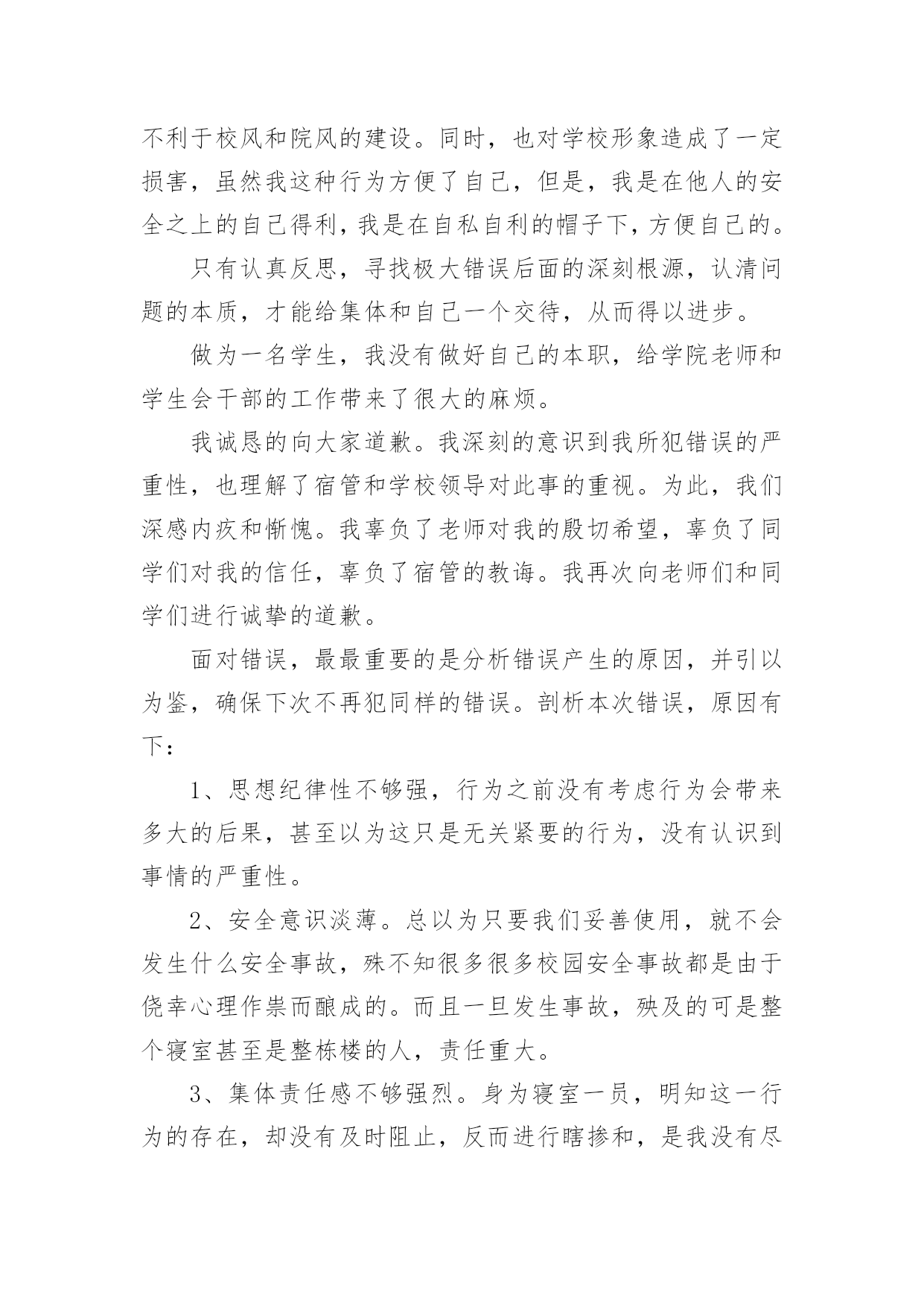 不利于校风和院风的建设。同时，也对学校形象造成了一定损害，虽然我这种行为方便了自己，但是，我是在他人的安全之上的自己得利，我是在自私自利的帽子下，方便自己的。

只有认真反思，寻找极大错误后面的深刻根源，认清问题的本质，才能给集体和自己一个交待，从而得以进步。

做为一名学生，我没有做好自己的本职，给学院老师和学生会干部的工作带来了很大的麻烦。

我诚恳的向大家道歉。我深刻的意识到我所犯错误的严重性，也理解了宿管和学校领导对此事的重视。为此，我们深感内疚和惭愧。我辜负了老师对我的殷切希望，辜负了同学们对我的信任，辜负了宿管的教诲。我再次向老师们和同学们进行诚挚的道歉。

面对错误，最最重要的是分析错误产生的原因，并引以为鉴，确保下次不再犯同样的错误。剖析本次错误，原因有下：

1、思想纪律性不够强，行为之前没有考虑行为会带来多大的后果，甚至以为这只是无关紧要的行为，没有认识到事情的严重性。

2、安全意识淡薄。总以为只要我们妥善使用，就不会发生什么安全事故，殊不知很多很多校园安全事故都是由于侥幸心理作祟而酿成的。而且一旦发生事故，殃及的可是整个寝室甚至是整栋楼的人，责任重大。

3、集体责任感不够强烈。身为寝室一员，明知这一行为的存在，却没有及时阻止，反而进行瞎掺和，是我没有尽